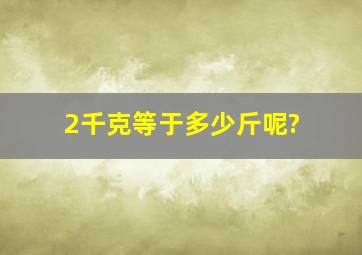 2千克等于多少斤呢?